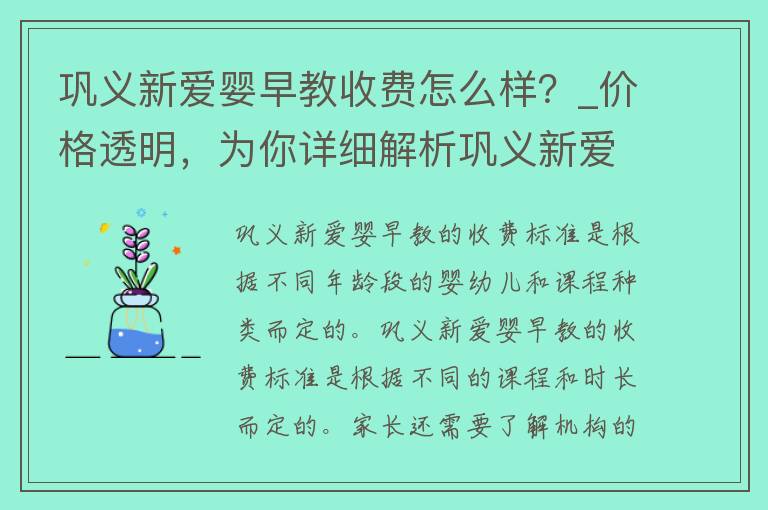 巩义新爱婴早教收费怎么样？_价格透明，为你详细解析巩义新爱

巩义新爱婴早教的收费标准是根据不同年龄段的婴幼儿和课程种类而定的。巩义新爱婴早教的收费标准是根据不同的课程和时长而定的。家长还需要了解机构的